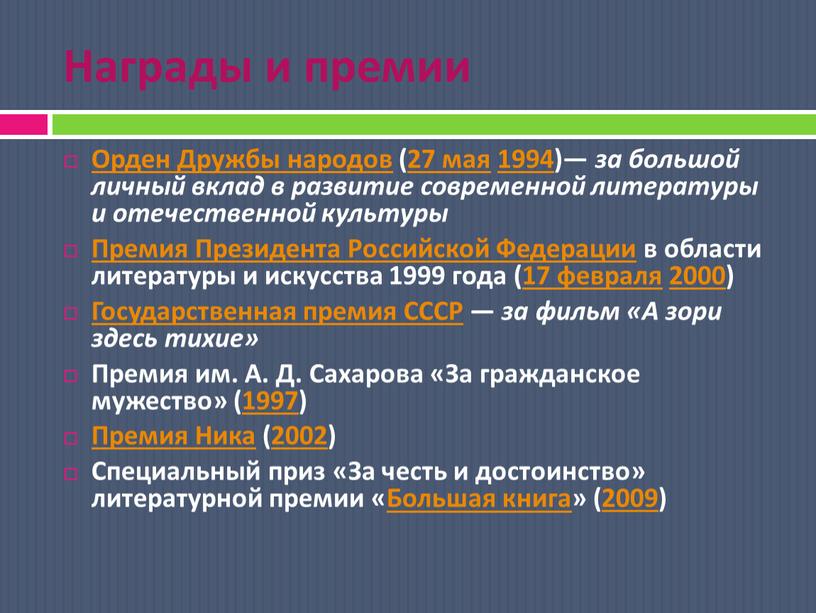 Награды и премии

Орден Дружбы народов (27 мая 1994)— за большой личный вклад в развитие современной литературы и отечественной культуры

Премия Президента Российской Федерации в области литературы и искусства 1999 года (17 февраля 2000)

Государственная премия СССР — за фильм «А зори здесь тихие»

Премия им. А. Д. Сахарова «За гражданское мужество» (1997)

Премия Ника (2002)

Специальный приз «За честь и достоинство» литературной премии «Большая книга» (2009)